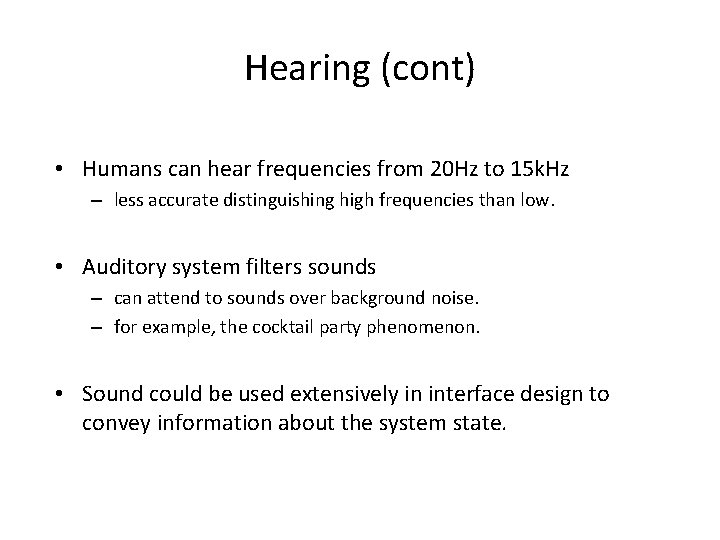 Hearing (cont)

• Humans can hear frequencies from 20Hz to 15kHz
– less accurate distinguishing high frequencies than low.

• Auditory system filters sounds
– can attend to sounds over background noise.
– for example, the cocktail party phenomenon.

• Sound could be used extensively in interface design to convey information about the system state.